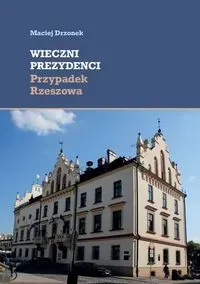 Maciej Drzonek

WIECZNI PREZYDENCI
Przypadek Rzeszowa